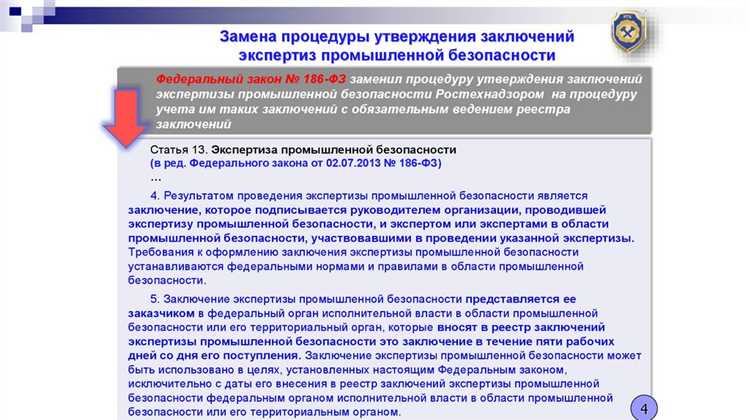 Замена процедуры утверждения заключений экспертиз промышленной безопасности

Федеральный закон № 186-ФЗ заменил процедуру утверждения заключений экспертизы промышленной безопасности Ростехнадзором на процедуру учета им таких заключений с обязательным ведением реестра заключений

Статья 13. Экспертиза промышленной безопасности
(в ред. Федерального закона от 02.07.2013 № 186-ФЗ)
...

4. Результатом проведения экспертизы промышленной безопасности является заключение, которое подписывается руководителем организации, проводившей экспертизу промышленной безопасности, и экспертом или экспертами в области промышленной безопасности, участвовавшими в проведении указанной экспертизы. Требования к оформлению заключения экспертизы промышленной безопасности устанавливаются федеральными нормами и правилами в области промышленной безопасности.

5. Заключение экспертизы промышленной безопасности представляется ее заказчиком в федеральный орган исполнительной власти в области промышленной безопасности или его территориальный орган, которые вносят в реестр заключений экспертизы промышленной безопасности это заключение в течение пяти рабочих дней со дня его поступления. Заключение экспертизы промышленной безопасности может быть использовано в целях, установленных настоящим Федеральным законом, исключительно с даты его внесения в реестр заключений экспертизы промышленной безопасности федеральным органом исполнительной власти в области промышленной безопасности или его территориальным органом.

4